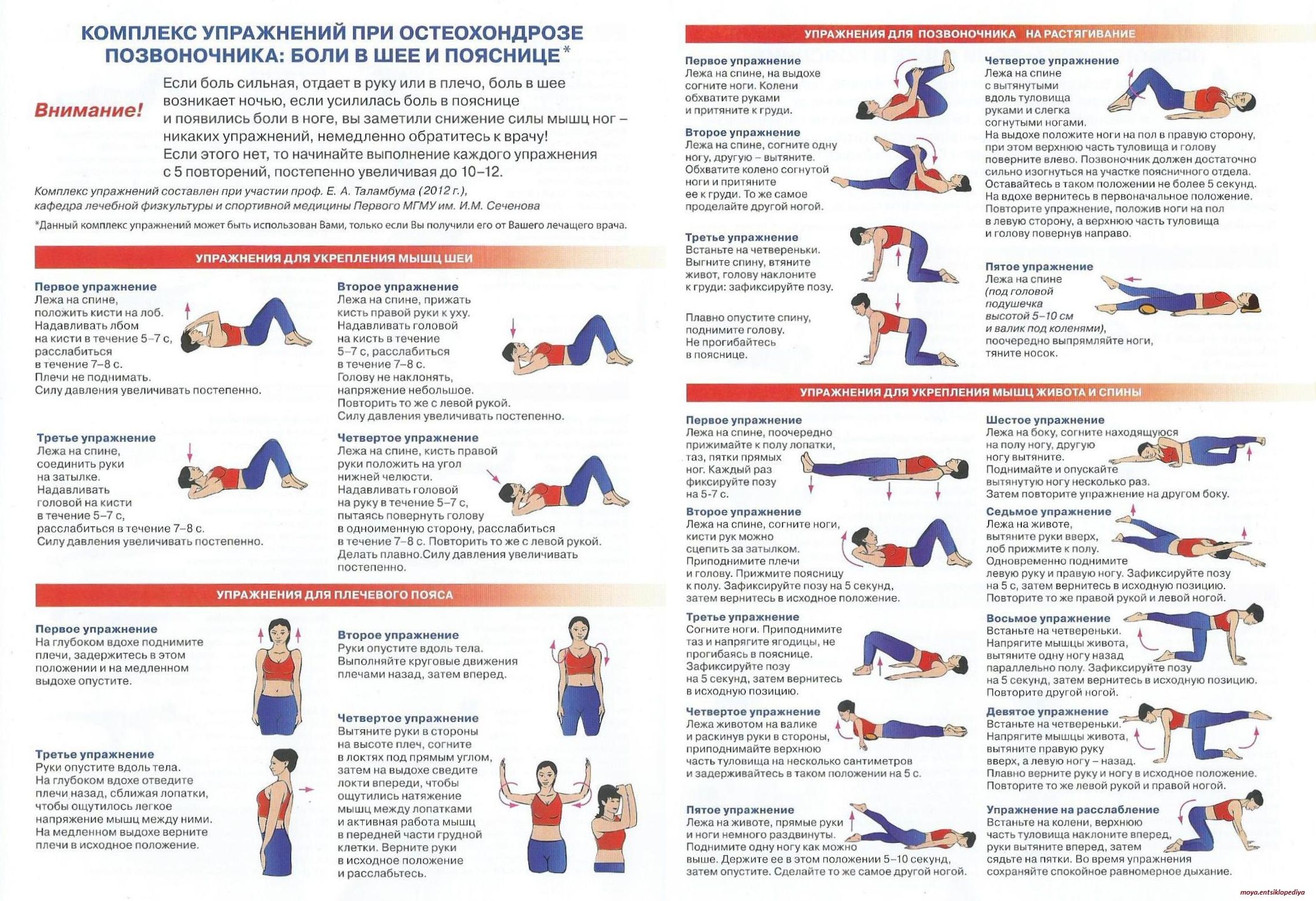 КОМПЛЕКС УПРАЖНЕНИЙ ПРИ ОСТЕОХОНДРОЗЕ ПОЗВОНОЧНИКА: БОЛИ В ШЕЕ И ПОЯСНИЦЕ*

Внимание!

Если боль сильная, отдает в руку или в плечо, боль в шее возникает ночью, если усилилась боль в пояснице и появились боли в ноге, вы заметили снижение силы мышц ног – никаких упражнений, немедленно обратитесь к врачу! Если этого нет, то начинайте выполнение каждого упражнения с 5 повторений, постепенно увеличивая до 10–12.

Комплекс упражнений составлен при участии проф. Е. А. Таламбума (2012 г.), кафедра лечебной физкультуры и спортивной медицины Первого МГМУ им. И.М. Сеченова

*Данный комплекс упражнений может быть использован Вами, только если Вы получили его от Вашего лечащего врача.

УПРАЖНЕНИЯ ДЛЯ УКРЕПЛЕНИЯ МЫШЦ ШЕИ

Первое упражнение
Лежа на спине, положить кисти на лоб. Надавливать лбом на кисти в течение 5–7 с, расслабиться в течение 7–8 с. Плечи не поднимать. Силу давления увеличивать постепенно.

Второе упражнение
Лежа на спине, прижать кисть правой руки к уху. Надавливать головой на кисть в течение 5–7 с, расслабиться в течение 7–8 с. Голову не наклонять, напряжение небольшое. Повторить то же с левой рукой. Силу давления увеличивать постепенно.

Третье упражнение
Лежа на спине, соединить руки на затылке. Надавливать головой на кисти в течение 5–7 с, расслабиться в течение 7–8 с. Силу давления увеличивать постепенно.

Четвертое упражнение
Лежа на спине, кисть правой руки положить на угол нижней челюсти. Надавливать головой на руку в течение 5–7 с, пытаясь повернуть голову в одноименную сторону, расслабиться в течение 7–8 с. Повторить то же с левой рукой. Делать плавно.Силу давления увеличивать постепенно.

УПРАЖНЕНИЯ ДЛЯ ПЛЕЧЕВОГО ПОЯСА

Первое упражнение
На глубоком вдохе поднимите плечи, задержитесь в этом положении и на медленном выдохе опустите.

Второе упражнение
Руки опустите вдоль тела. Выполняйте круговые движения плечами назад, затем вперед.

Третье упражнение
Руки опустите вдоль тела. На глубоком вдохе отведите плечи назад, сближая лопатки, чтобы ощутилось легкое напряжение мышц между ними. На медленном выдохе верните плечи в исходное положение.

Четвертое упражнение
Вытяните руки в стороны на высоте плеч, согните в локтях под прямым углом, затем на выдохе сведите локти впереди, чтобы ощутились натяжение мышц между лопатками и активная работа мышц в передней части грудной клетки. Верните руки в исходное положение и расслабьтесь.

УПРАЖНЕНИЯ ДЛЯ ПОЗВОНОЧНИКА НА РАСТЯГИВАНИЕ

Первое упражнение
Лежа на спине, на выдохе согните ноги. Колени обхватите руками и притяните к груди.

Второе упражнение
Лежа на спине, согните одну ногу, другую – вытяните. Обхватите колено согнутой ноги и притяните ее к груди. То же самое проделайте другой ногой.

Третье упражнение
Встаньте на четвереньки. Выгните спину, втяните живот, голову наклоните к груди: зафиксируйте позу.

Плавно опустите спину, поднимите голову. Не прогибайтесь в пояснице.

Четвертое упражнение
Лежа на спине с вытянутыми вдоль туловища руками и слегка согнутыми ногами. На выдохе положите ноги на пол в правую сторону, при этом верхнюю часть туловища и голову поверните влево. Позвоночник должен достаточно сильно изогнуться на участке поясничного отдела. Оставайтесь в таком положении не более 5 секунд. На вдохе вернитесь в первоначальное положение. Повторите упражнение, положив ноги на пол в левую сторону, а верхнюю часть туловища и голову повернув направо.

Пятое упражнение
Лежа на спине (под головой подушечка высотой 5–10 см и валик под коленями), поочередно выпрямляйте ноги, тяните носок.

УПРАЖНЕНИЯ ДЛЯ УКРЕПЛЕНИЯ МЫШЦ ЖИВОТА И СПИНЫ

Первое упражнение
Лежа на спине, поочередно прижимайте к полу лопатки, таз, пятки прямых ног. Каждый раз фиксируйте позу на 5-7 с.

Второе упражнение
Лежа на спине, согните ноги, кисти рук можно сцепить за затылком. Приподнимите плечи и голову. Прижмите поясницу к полу. Зафиксируйте позу на 5 секунд, затем вернитесь в исходное положение.

Третье упражнение
Согните ноги. Приподнимите таз и напрягите ягодицы, не прогибаясь в пояснице. Зафиксируйте позу на 5 секунд, затем вернитесь в исходную позицию.

Четвертое упражнение
Лежа животом на валике и раскинув руки в стороны, приподнимайте верхнюю часть туловища на несколько сантиметров и задерживайтесь в таком положении на 5 с.

Пятое упражнение
Лежа на животе, прямые руки и ноги немного раздвинуты. Поднимите одну ногу как можно выше. Держите ее в этом положении 5–10 секунд, затем опустите. Сделайте то же самое другой ногой.

Шестое упражнение
Лежа на боку, согните находящуюся на полу ногу, другую ногу вытяните. Поднимайте и опускайте вытянутую ногу несколько раз. Затем повторите упражнение на другом боку.

Седьмое упражнение
Лежа на животе, вытяните руки вверх, лоб прижмите к полу. Одновременно поднимите левую руку и правую ногу. Зафиксируйте позу на 5 с, затем вернитесь в исходную позицию. Повторите то же правой рукой и левой ногой.

Восьмое упражнение
Встаньте на четвереньки. Напрягите мышцы живота, вытяните одну ногу назад параллельно полу. Зафиксируйте позу на 5 секунд, затем вернитесь в исходную позицию. Повторите другой ногой.

Девятое упражнение
Встаньте на четвереньки. Напрягите мышцы живота, вытяните правую руку вверх, а левую ногу – назад. Плавно верните руку и ногу в исходное положение. Повторите то же левой рукой и правой ногой.

Упражнение на расслабление
Встаньте на колени, верхнюю часть туловища наклоните вперед, руки вытяните вперед, затем сядьте на пятки. Во время упражнения сохраняйте спокойное равномерное дыхание.

moya.entsiklopediya